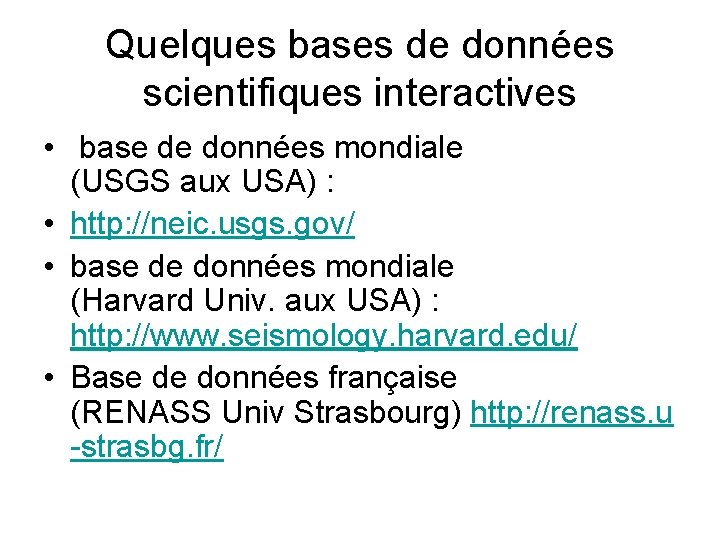 Quelques bases de données scientifiques interactives

• base de données mondiale (USGS aux USA) :
• http://neic.usgs.gov/
• base de données mondiale (Harvard Univ. aux USA) : http://www.seismology.harvard.edu/
• Base de données française (RENASS Univ Strasbourg) http://renass.u-strasbg.fr/